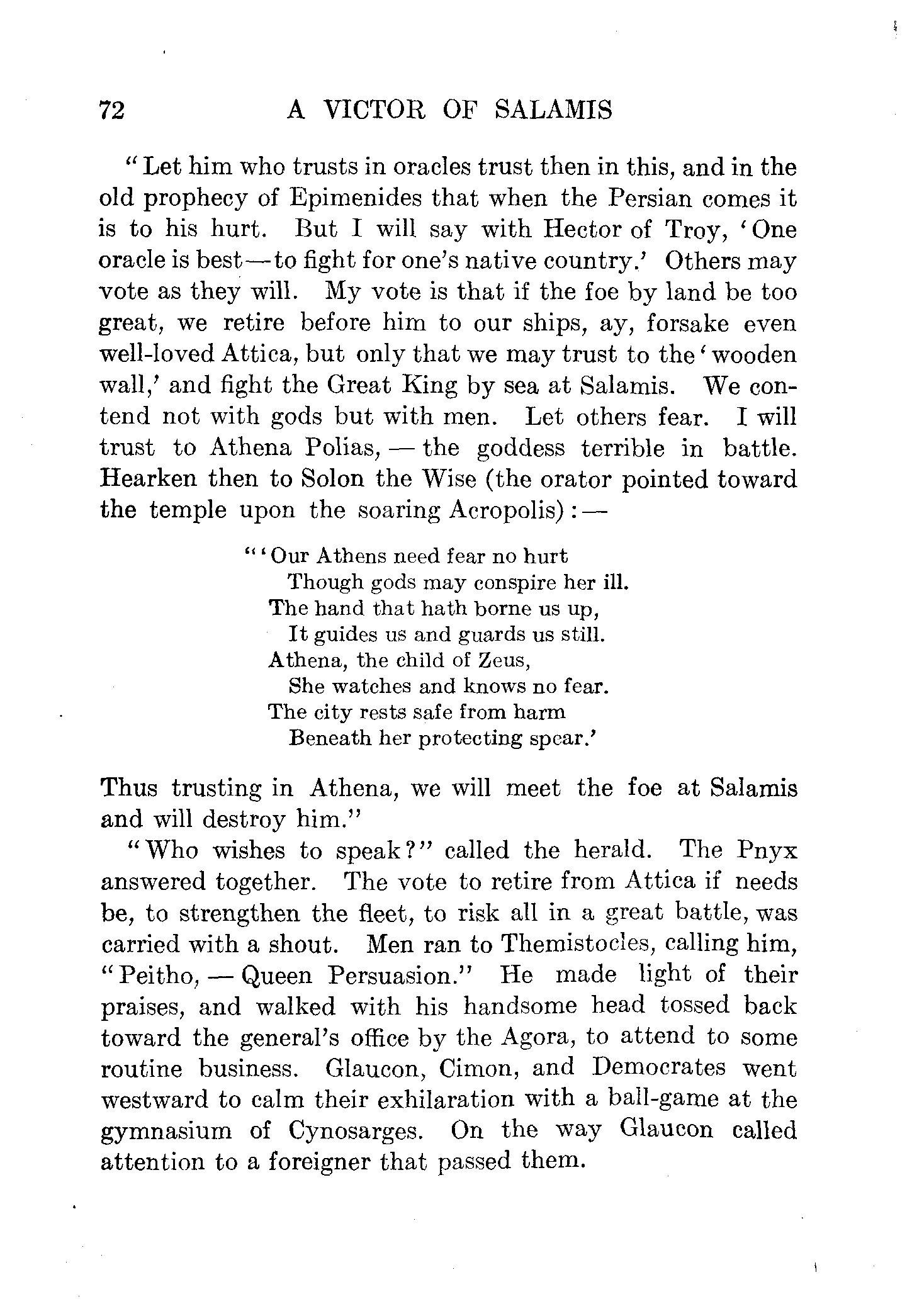 72 A VICTOR OF SALAMIS

"Let him who trusts in oracles trust then in this, and in the old prophecy of Epimenides that when the Persian comes it is to his hurt. But I will say with Hector of Troy, 'One oracle is best—to fight for one's native country.' Others may vote as they will. My vote is that if the foe by land be too great, we retire before him to our ships, ay, forsake even well-loved Attica, but only that we may trust to the 'wooden wall,' and fight the Great King by sea at Salamis. We contend not with gods but with men. Let others fear. I will trust to Athena Polias, — the goddess terrible in battle. Hearken then to Solon the Wise (the orator pointed toward the temple upon the soaring Acropolis):—

"'Our Athens need fear no hurt
Though gods may conspire her ill.
The hand that hath borne us up,
It guides us and guards us still.
Athena, the child of Zeus,
She watches and knows no fear.
The city rests safe from harm
Beneath her protecting spear.'

Thus trusting in Athena, we will meet the foe at Salamis and will destroy him."

"Who wishes to speak?" called the herald. The Pnyx answered together. The vote to retire from Attica if needs be, to strengthen the fleet, to risk all in a great battle, was carried with a shout. Men ran to Themistocles, calling him, "Peitho, — Queen Persuasion." He made light of their praises, and walked with his handsome head tossed back toward the general's office by the Agora, to attend to some routine business. Glaucon, Cimon, and Democrates went westward to calm their exhilaration with a ball-game at the gymnasium of Cynosarges. On the way Glaucon called attention to a foreigner that passed them.